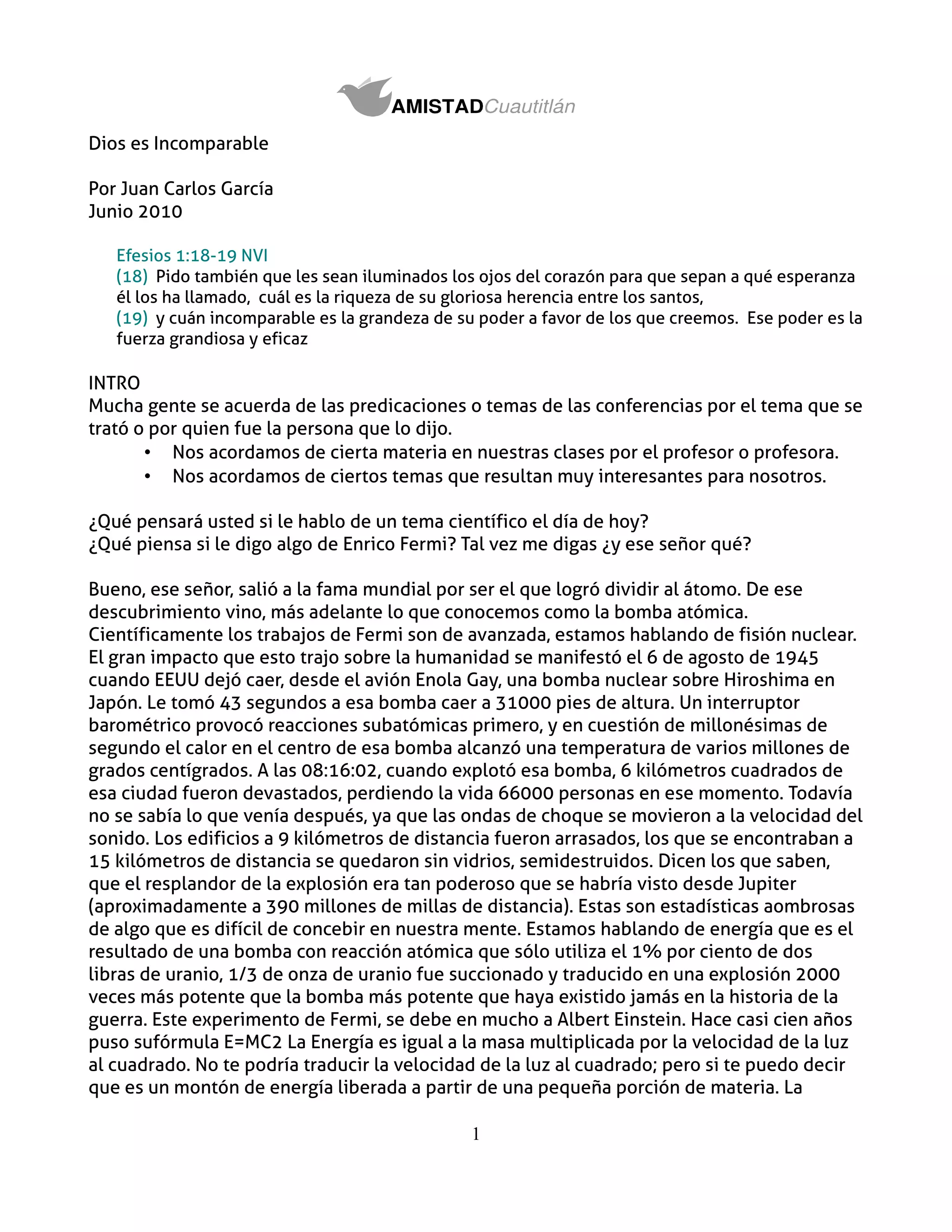 AMISTADCuautitlán

Dios es Incomparable

Por Juan Carlos García
Junio 2010

Efesios 1:18-19 NVI
(18) Pido también que les sean iluminados los ojos del corazón para que sepan a qué esperanza él los ha llamado, cuál es la riqueza de su gloriosa herencia entre los santos,
(19) y cuán incomparable es la grandeza de su poder a favor de los que creemos. Ese poder es la fuerza grandiosa y eficaz

INTRO
Mucha gente se acuerda de las predicaciones o temas de las conferencias por el tema que se trató o por quien fue la persona que lo dijo.
• Nos acordamos de cierta materia en nuestras clases por el profesor o profesora.
• Nos acordamos de ciertos temas que resultan muy interesantes para nosotros.

¿Qué pensará usted si le hablo de un tema científico el día de hoy?
¿Qué piensa si le digo algo de Enrico Fermi? Tal vez me digas ¿y ese señor qué?

Bueno, ese señor, salió a la fama mundial por ser el que logró dividir al átomo. De ese descubrimiento vino, más adelante lo que conocemos como la bomba atómica. Científicamente los trabajos de Fermi son de avanzada, estamos hablando de fisión nuclear. El gran impacto que esto trajo sobre la humanidad se manifestó el 6 de agosto de 1945 cuando EEUU dejó caer, desde el avión Enola Gay, una bomba nuclear sobre Hiroshima en Japón. Le tomó 43 segundos a esa bomba caer a 31000 pies de altura. Un interruptor barométrico provocó reacciones subatómicas primero, y en cuestión de millonésimas de segundo el calor en el centro de esa bomba alcanzó una temperatura de varios millones de grados centígrados. A las 08:16:02, cuando explotó esa bomba, 6 kilómetros cuadrados de esa ciudad fueron devastados, perdiendo la vida 66000 personas en ese momento. Todavía no se sabía lo que venía después, ya que las ondas de choque se movieron a la velocidad del sonido. Los edificios a 9 kilómetros de distancia fueron arrasados, los que se encontraban a 15 kilómetros de distancia se quedaron sin vidrios, semidestruidos. Dicen los que saben, que el resplandor de la explosión era tan poderoso que se habría visto desde Jupiter (aproximadamente a 390 millones de millas de distancia). Estas son estadísticas aombrosas de algo que es difícil de concebir en nuestra mente. Estamos hablando de energía que es el resultado de una bomba con reacción atómica que sólo utiliza el 1% por ciento de dos libras de uranio, 1/3 de onza de uranio fue succionado y traducido en una explosión 2000 veces más potente que la bomba más potente que haya existido jamás en la historia de la guerra. Este experimento de Fermi, se debe en mucho a Albert Einstein. Hace casi cien años puso sufórmula E=MC2 La Energía es igual a la masa multiplicada por la velocidad de la luz al cuadrado. No te podría traducir la velocidad de la luz al cuadrado; pero si te puedo decir que es un montón de energía liberada a partir de una pequeña porción de materia. La

1